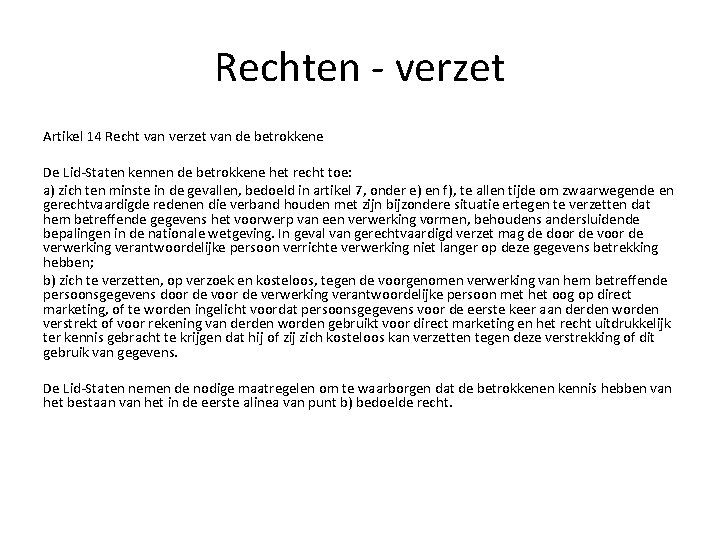 Rechten - verzet

Artikel 14 Recht van verzet van de betrokkene

De Lid-Staten kennen de betrokkene het recht toe:

a) zich ten minste in de gevallen, bedoeld in artikel 7, onder e) en f), te allen tijde om zwaarwegende en gerechtvaardigde redenen die verband houden met zijn bijzondere situatie ertegen te verzetten dat hem betreffende gegevens het voorwerp van een verwerking vormen, behoudens andersluidende bepalingen in de nationale wetgeving. In geval van gerechtvaardigd verzet mag de door de voor de verwerking verantwoordelijke persoon verrichte verwerking niet langer op deze gegevens betrekking hebben;

b) zich te verzetten, op verzoek en kosteloos, tegen de voorgenomen verwerking van hem betreffende persoonsgegevens door de voor de verwerking verantwoordelijke persoon met het oog op direct marketing, of te worden ingelicht voordat persoonsgegevens voor de eerste keer aan derden worden verstrekt of voor rekening van derden worden gebruikt voor direct marketing en het recht uitdrukkelijk ter kennis gebracht te krijgen dat hij of zij zich kosteloos kan verzetten tegen deze verstrekking of dit gebruik van gegevens.

De Lid-Staten nemen de nodige maatregelen om te waarborgen dat de betrokkenen kennis hebben van het bestaan van het in de eerste alinea van punt b) bedoelde recht.